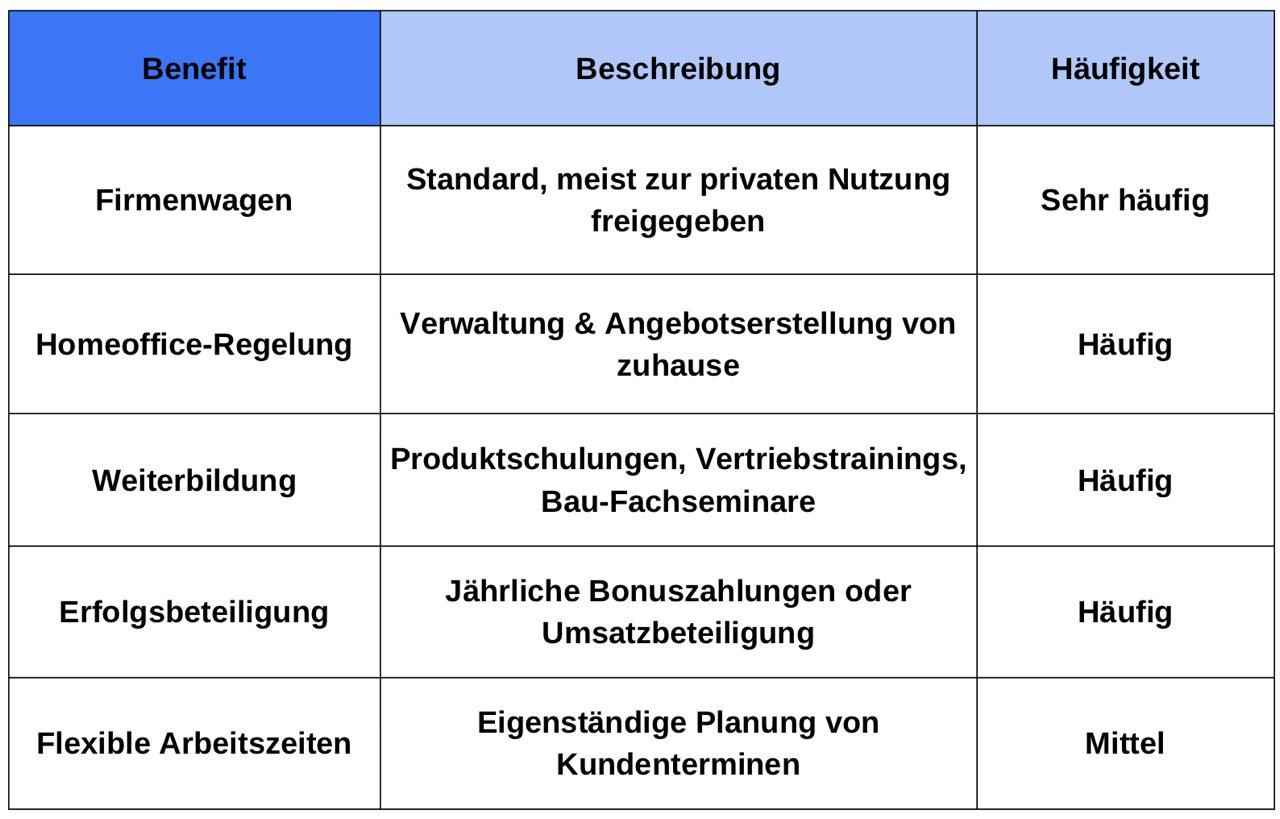 | Benefit | Beschreibung | Häufigkeit |
|---|---|---|
| Firmenwagen | Standard, meist zur privaten Nutzung freigegeben | Sehr häufig |
| Homeoffice-Regelung | Verwaltung & Angebotserstellung von zuhause | Häufig |
| Weiterbildung | Produktschulungen, Vertriebstrainings, Bau-Fachseminare | Häufig |
| Erfolgsbeteiligung | Jährliche Bonuszahlungen oder Umsatzbeteiligung | Häufig |
| Flexible Arbeitszeiten | Eigenständige Planung von Kundenterminen | Mittel |